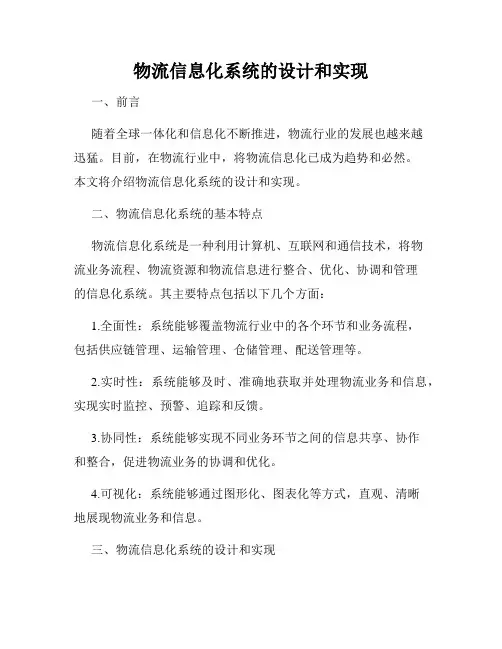 物流信息化系统的设计和实现

一、前言

随着全球一体化和信息化不断推进，物流行业的发展也越来越迅猛。目前，在物流行业中，将物流信息化已成为趋势和必然。本文将介绍物流信息化系统的设计和实现。

二、物流信息化系统的基本特点

物流信息化系统是一种利用计算机、互联网和通信技术，将物流业务流程、物流资源和物流信息进行整合、优化、协调和管理的信息化系统。其主要特点包括以下几个方面：

1.全面性：系统能够覆盖物流行业中的各个环节和业务流程，包括供应链管理、运输管理、仓储管理、配送管理等。

2.实时性：系统能够及时、准确地获取并处理物流业务和信息，实现实时监控、预警、追踪和反馈。

3.协同性：系统能够实现不同业务环节之间的信息共享、协作和整合，促进物流业务的协调和优化。

4.可视化：系统能够通过图形化、图表化等方式，直观、清晰地展现物流业务和信息。

三、物流信息化系统的设计和实现